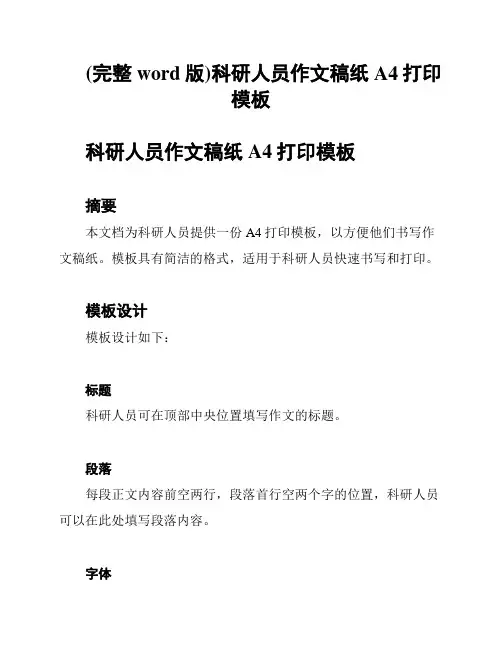 (完整 word 版)科研人员作文稿纸 A4 打印模板

科研人员作文稿纸 A4 打印模板

摘要

本文档为科研人员提供一份 A4 打印模板，以方便他们书写作文稿纸。模板具有简洁的格式，适用于科研人员快速书写和打印。

模板设计

模板设计如下：

标题

科研人员可在顶部中央位置填写作文的标题。

段落

每段正文内容前空两行，段落首行空两个字的位置，科研人员可以在此处填写段落内容。

字体